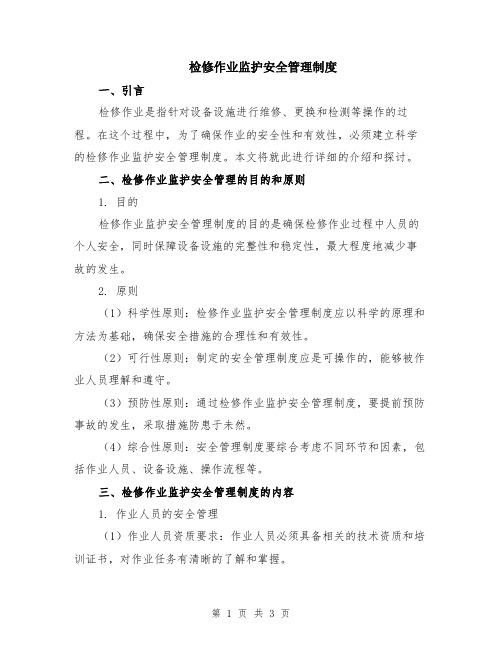 检修作业监护安全管理制度

一、引言

检修作业是指针对设备设施进行维修、更换和检测等操作的过程。在这个过程中，为了确保作业的安全性和有效性，必须建立科学的检修作业监护安全管理制度。本文将就此进行详细的介绍和探讨。

二、检修作业监护安全管理的目的和原则

1. 目的

检修作业监护安全管理制度的目的是确保检修作业过程中人员的个人安全，同时保障设备设施的完整性和稳定性，最大程度地减少事故的发生。

2. 原则

（1）科学性原则：检修作业监护安全管理制度应以科学的原理和方法为基础，确保安全措施的合理性和有效性。

（2）可行性原则：制定的安全管理制度应是可操作的，能够被作业人员理解和遵守。

（3）预防性原则：通过检修作业监护安全管理制度，要提前预防事故的发生，采取措施防患于未然。

（4）综合性原则：安全管理制度要综合考虑不同环节和因素，包括作业人员、设备设施、操作流程等。

三、检修作业监护安全管理制度的内容

1. 作业人员的安全管理

（1）作业人员资质要求：作业人员必须具备相关的技术资质和培训证书，对作业任务有清晰的了解和掌握。

第 1 页 共 3 页